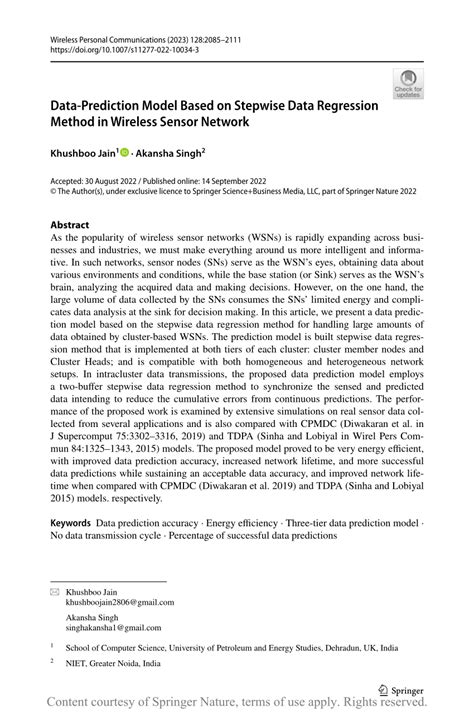 Wireless Personal Communications (2023) 128:2085–2111
https://doi.org/10.1007/s11277-022-10034-3

Check for updates

Data-Prediction Model Based on Stepwise Data Regression Method in Wireless Sensor Network

Khushboo Jain$^1$ · Akansha Singh$^2$

Accepted: 30 August 2022 / Published online: 14 September 2022
© The Author(s), under exclusive licence to Springer Science+Business Media, LLC, part of Springer Nature 2022

Abstract
As the popularity of wireless sensor networks (WSNs) is rapidly expanding across businesses and industries, we must make everything around us more intelligent and informative. In such networks, sensor nodes (SNs) serve as the WSN's eyes, obtaining data about various environments and conditions, while the base station (or Sink) serves as the WSN's brain, analyzing the acquired data and making decisions. However, on the one hand, the large volume of data collected by the SNs consumes the SNs' limited energy and complicates data analysis at the sink for decision making. In this article, we present a data prediction model based on the stepwise data regression method for handling large amounts of data obtained by cluster-based WSNs. The prediction model is built stepwise data regression method that is implemented at both tiers of each cluster: cluster member nodes and Cluster Heads; and is compatible with both homogeneous and heterogeneous network setups. In intracluster data transmissions, the proposed data prediction model employs a two-buffer stepwise data regression method to synchronize the sensed and predicted data intending to reduce the cumulative errors from continuous predictions. The performance of the proposed work is examined by extensive simulations on real sensor data collected from several applications and is also compared with CPMDC (Diwakaran et al. in J Supercomput 75:3302–3316, 2019) and TDPA (Sinha and Lobiyal in Wirel Pers Commun 84:1325–1343, 2015) models. The proposed model proved to be very energy efficient, with improved data prediction accuracy, increased network lifetime, and more successful data predictions while sustaining an acceptable data accuracy, and improved network lifetime when compared with CPMDC (Diwakaran et al. 2019) and TDPA (Sinha and Lobiyal 2015) models. respectively.

Keywords Data prediction accuracy · Energy efficiency · Three-tier data prediction model · No data transmission cycle · Percentage of successful data predictions

Khushboo Jain
khushboojain2806@gmail.com

Akansha Singh
singhakansha1@gmail.com

$^1$ School of Computer Science, University of Petroleum and Energy Studies, Dehradun, UK, India

$^2$ NIET, Greater Noida, India

Springer

Content courtesy of Springer Nature, terms of use apply. Rights reserved.